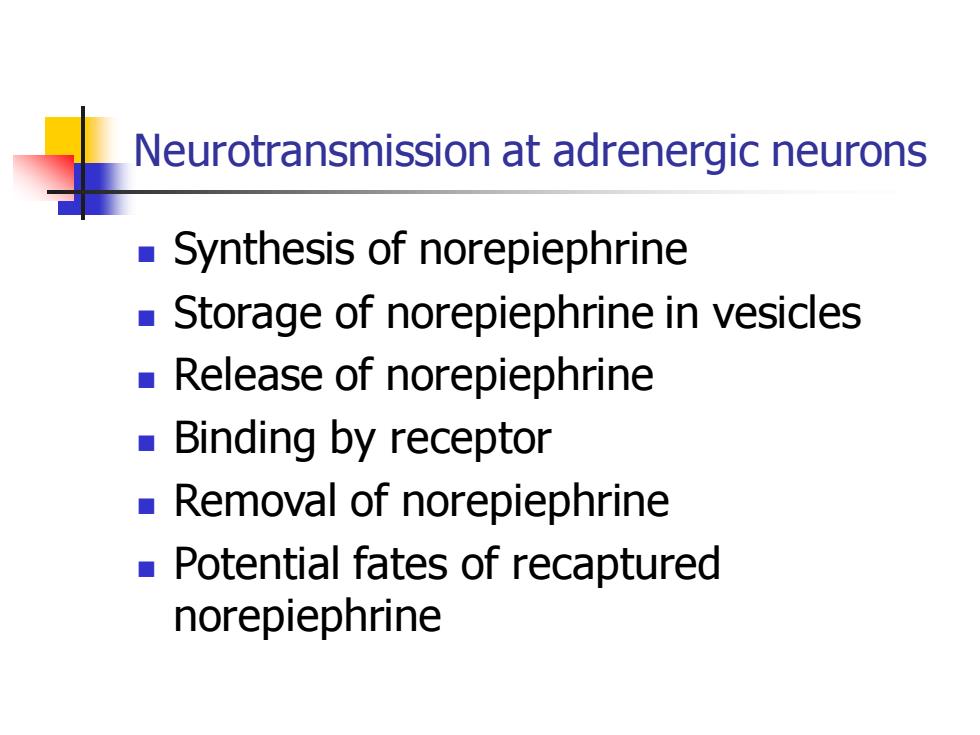 Neurotransmission at adrenergic neurons

- Synthesis of norepiephrine
- Storage of norepiephrine in vesicles
- Release of norepiephrine
- Binding by receptor
- Removal of norepiephrine
- Potential fates of recaptured norepiephrine